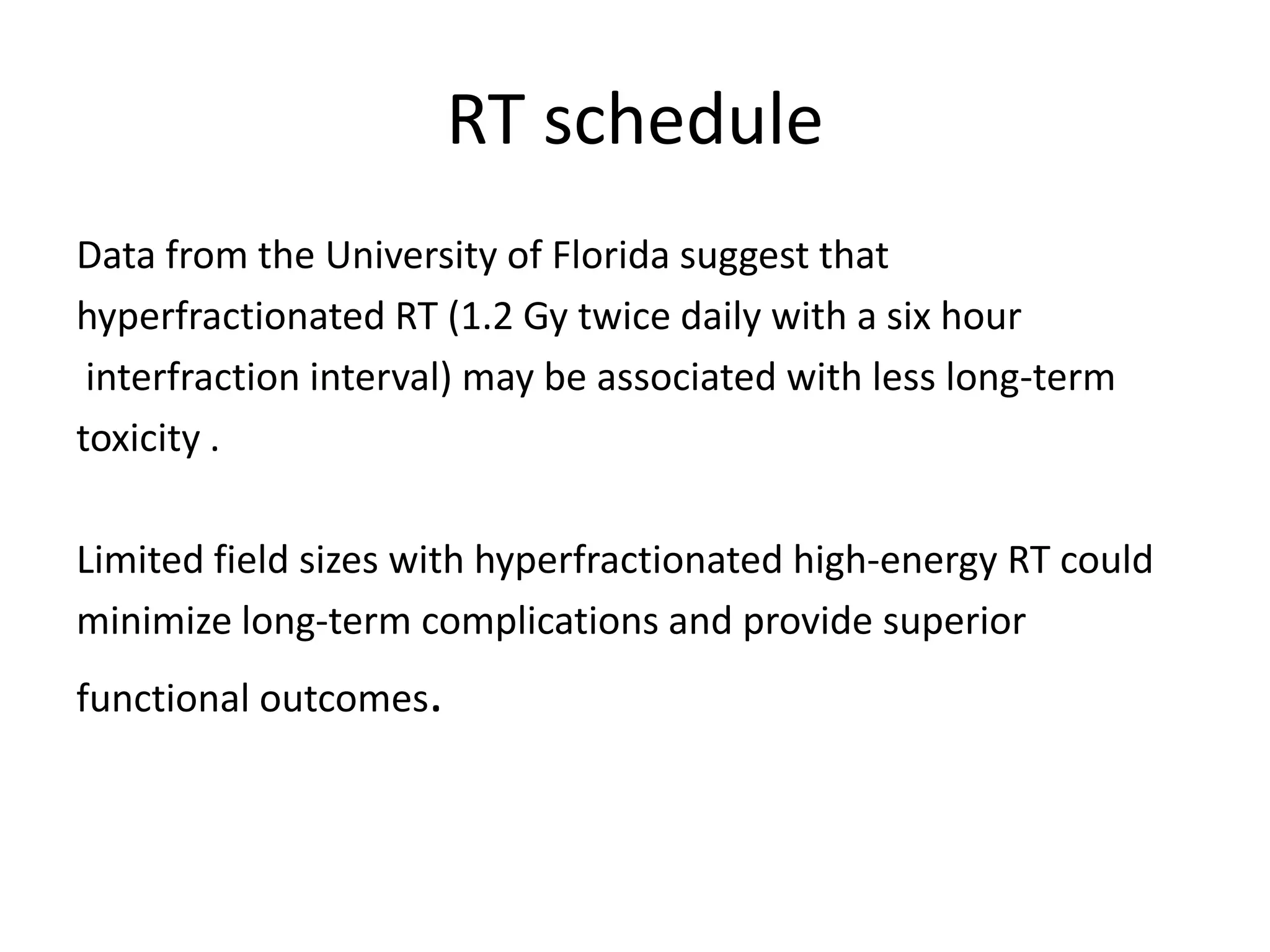 RT schedule

Data from the University of Florida suggest that hyperfractionated RT (1.2 Gy twice daily with a six hour interfraction interval) may be associated with less long-term toxicity .

Limited field sizes with hyperfractionated high-energy RT could minimize long-term complications and provide superior functional outcomes.